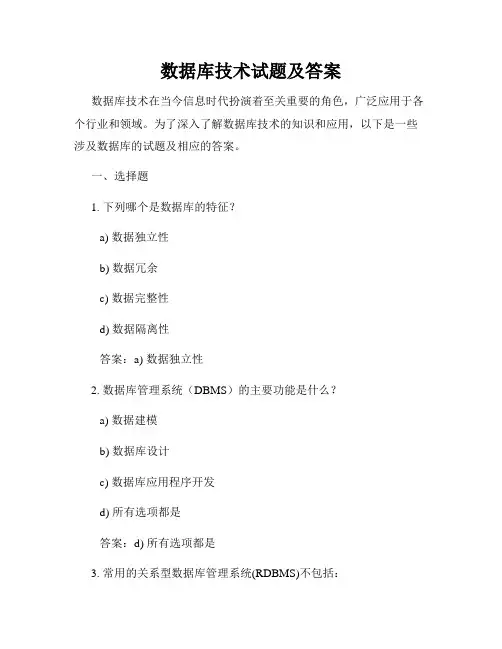 数据库技术试题及答案

数据库技术在当今信息时代扮演着至关重要的角色，广泛应用于各个行业和领域。为了深入了解数据库技术的知识和应用，以下是一些涉及数据库的试题及相应的答案。

一、选择题

1. 下列哪个是数据库的特征？

a) 数据独立性

b) 数据冗余

c) 数据完整性

d) 数据隔离性

答案：a) 数据独立性

2. 数据库管理系统（DBMS）的主要功能是什么？

a) 数据建模

b) 数据库设计

c) 数据库应用程序开发

d) 所有选项都是

答案：d) 所有选项都是

3. 常用的关系型数据库管理系统(RDBMS)不包括：